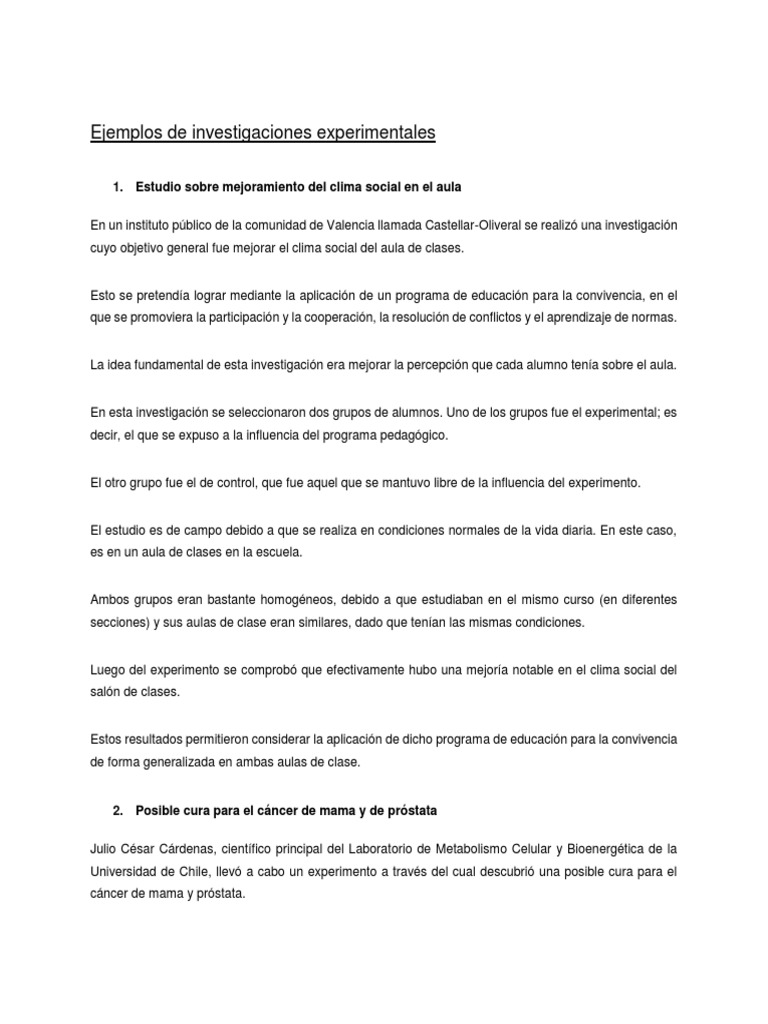 Ejemplos de investigaciones experimentales

1. Estudio sobre mejoramiento del clima social en el aula

En un instituto público de la comunidad de Valencia llamada Castellar-Oliveral se realizó una investigación cuyo objetivo general fue mejorar el clima social del aula de clases.

Esto se pretendía lograr mediante la aplicación de un programa de educación para la convivencia, en el que se promoviera la participación y la cooperación, la resolución de conflictos y el aprendizaje de normas.

La idea fundamental de esta investigación era mejorar la percepción que cada alumno tenía sobre el aula.

En esta investigación se seleccionaron dos grupos de alumnos. Uno de los grupos fue el experimental; es decir, el que se expuso a la influencia del programa pedagógico.

El otro grupo fue el de control, que fue aquel que se mantuvo libre de la influencia del experimento.

El estudio es de campo debido a que se realiza en condiciones normales de la vida diaria. En este caso, es en un aula de clases en la escuela.

Ambos grupos eran bastante homogéneos, debido a que estudiaban en el mismo curso (en diferentes secciones) y sus aulas de clase eran similares, dado que tenían las mismas condiciones.

Luego del experimento se comprobó que efectivamente hubo una mejoría notable en el clima social del salón de clases.

Estos resultados permitieron considerar la aplicación de dicho programa de educación para la convivencia de forma generalizada en ambas aulas de clase.

2. Posible cura para el cáncer de mama y de próstata

Julio César Cárdenas, científico principal del Laboratorio de Metabolismo Celular y Bioenergética de la Universidad de Chile, llevó a cabo un experimento a través del cual descubrió una posible cura para el cáncer de mama y próstata.